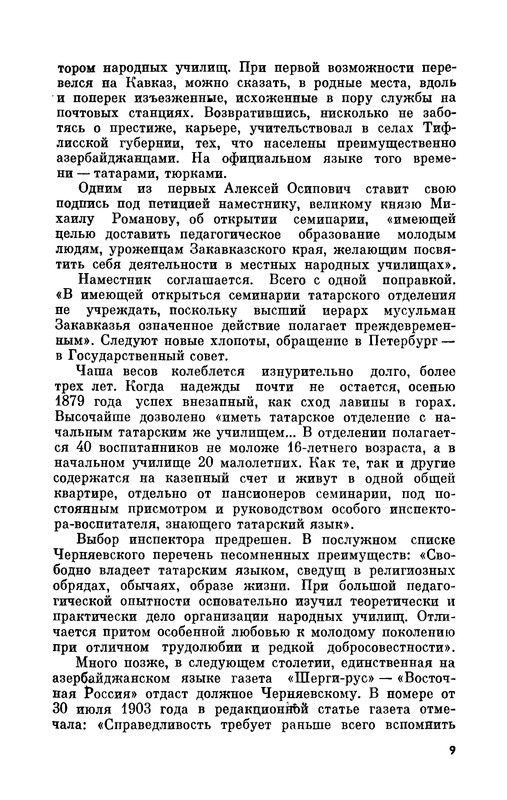 тором народных училищ. При первой возможности перевелся на Кавказ, можно сказать, в родные места, вдоль и поперек изъезженные, исхоженные в пору службы на почтовых станциях. Возвратившись, нисколько не заботясь о престиже, карьере, учительствовал в селах Тифлисской губернии, тех, что населены преимущественно азербайджанцами. На официальном языке того времени — татарами, тюрками.

Одним из первых Алексей Осипович ставит свою подпись под петицией наместнику, великому князю Михаилу Романову, об открытии семинарии, «имеющей целью доставить педагогическое образование молодым людям, уроженцам Закавказского края, желающим посвятить себя деятельности в местных народных училищах».

Наместник соглашается. Всего с одной поправкой. «В имеющей открыться семинарии татарского отделения не учреждать, поскольку высший иерарх мусульман Закавказья означенное действие полагает преждевременным». Следуют новые хлопоты, обращение в Петербург — в Государственный совет.

Чаша весов колеблется изнурительно долго, более трех лет. Когда надежды почти не остается, осенью 1879 года успех внезапный, как сход лавины в горах. Высочайше дозволено «иметь татарское отделение с начальным татарским же училищем... В отделении полагается 40 воспитанников не моложе 16-летнего возраста, а в начальном училище 20 малолетних. Как те, так и другие содержатся на казенный счет и живут в одной общей квартире, отдельно от пансионеров семинарии, под постоянным присмотром и руководством особого инспектора-воспитателя, знающего татарский язык».

Выбор инспектора предрешен. В послужном списке Черняевского перечень несомненных преимуществ: «Свободно владеет татарским языком, сведущ в религиозных обрядах, обычаях, образе жизни. При большой педагогической опытности основательно изучил теоретически и практически дело организации народных училищ. Отличается притом особенной любовью к молодому поколению при отличном трудолюбии и редкой добросовестности».

Много позже, в следующем столетии, единственная на азербайджанском языке газета «Шерги-рус» — «Восточная Россия» отдаст должное Черняевскому. В номере от 30 июля 1903 года в редакционной статье газета отмечала: «Справедливость требует раньше всего вспомнить

9